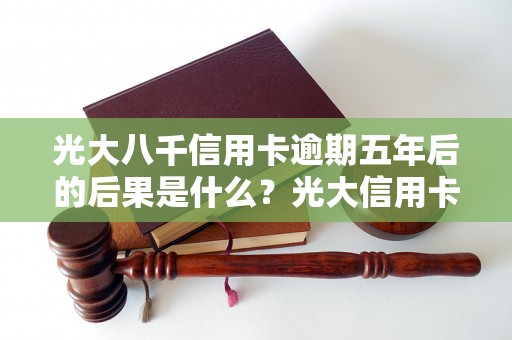 光大八千信用卡逾期五年后的后果是什么？光大信用卡